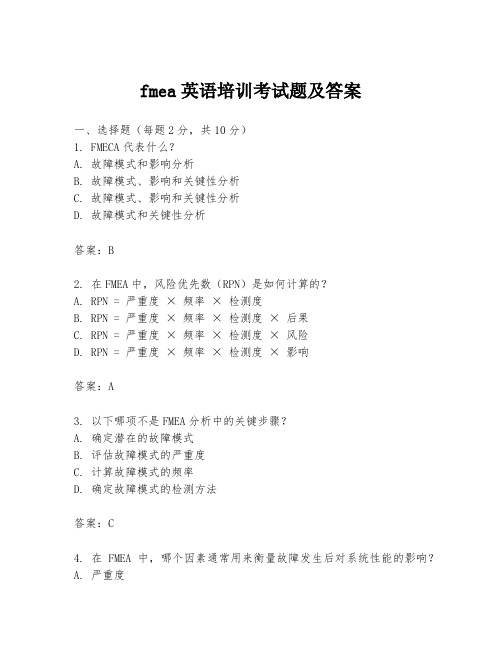 fmea 英语培训考试题及答案

一、选择题（每题 2 分，共 10 分）
1. FMECA 代表什么？
A. 故障模式和影响分析
B. 故障模式、影响和关键性分析
C. 故障模式、影响和关键性分析
D. 故障模式和关键性分析

答案：B

2. 在 FMEA 中，风险优先数（RPN）是如何计算的？
A. RPN = 严重度 × 频率 × 检测度
B. RPN = 严重度 × 频率 × 检测度 × 后果
C. RPN = 严重度 × 频率 × 检测度 × 风险
D. RPN = 严重度 × 频率 × 检测度 × 影响

答案：A

3. 以下哪项不是 FMEA 分析中的关键步骤？
A. 确定潜在的故障模式
B. 评估故障模式的严重度
C. 计算故障模式的频率
D. 确定故障模式的检测方法

答案：C

4. 在 FMEA 中，哪个因素通常用来衡量故障发生后对系统性能的影响？
A. 严重度